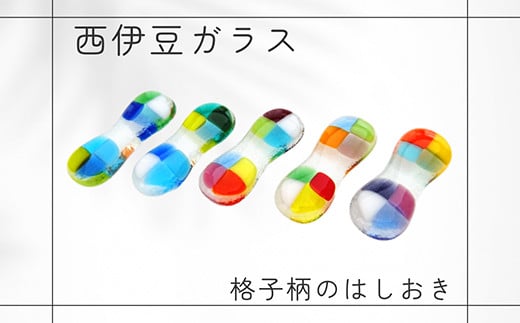 西伊豆ガラス

格子柄のはしおき